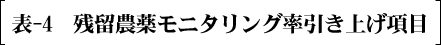 表-4　残留農薬モニタリング率引き上げ項目